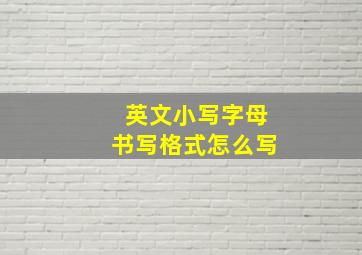 英文小写字母
书写格式怎么写